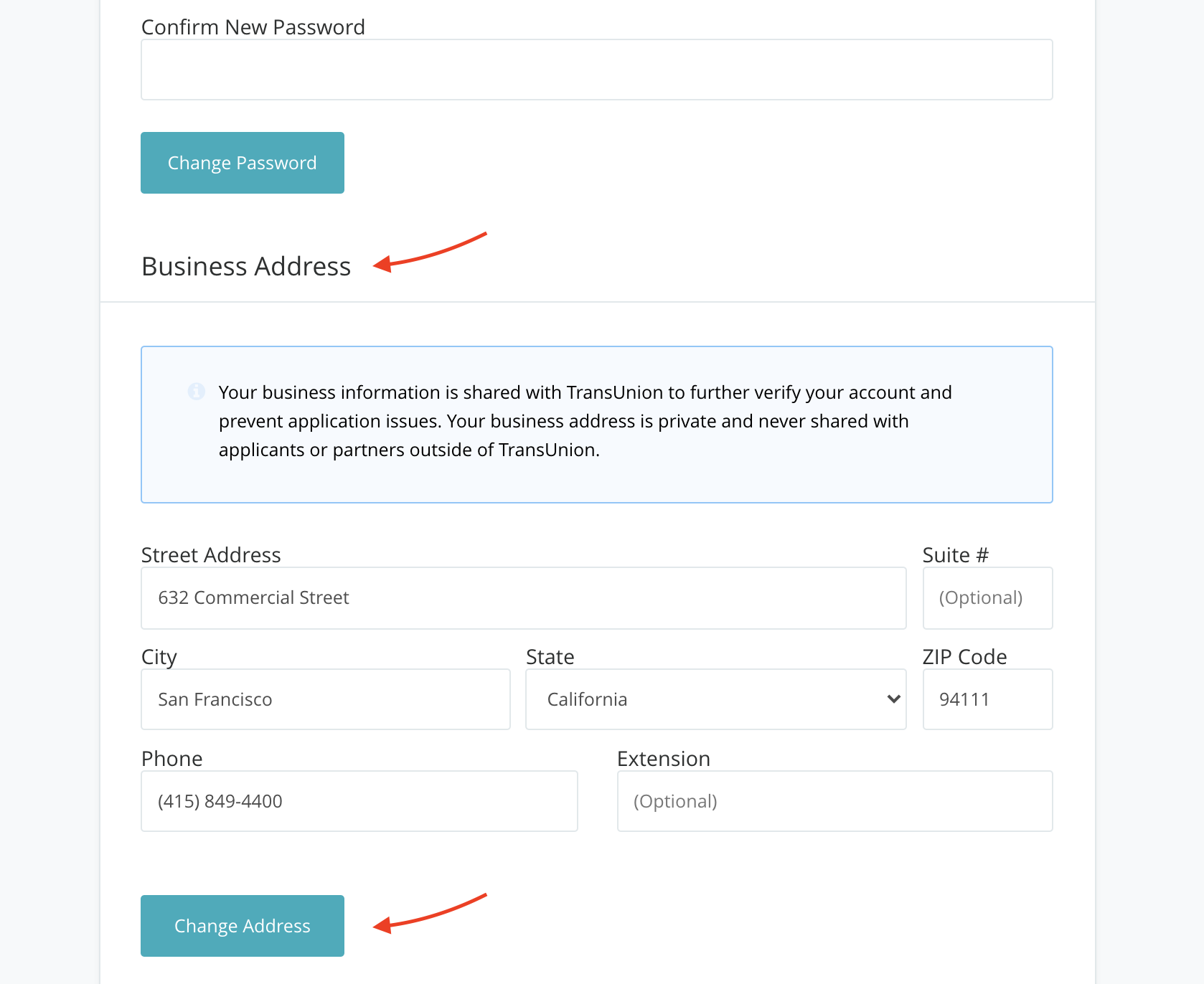 Confirm New Password

Change Password

Business Address

Your business information is shared with TransUnion to further verify your account and prevent application issues. Your business address is private and never shared with applicants or partners outside of TransUnion.

Street Address
632 Commercial Street

Suite #
(Optional)

City
San Francisco

State
California

ZIP Code
94111

Phone
(415) 849-4400

Extension
(Optional)

Change Address